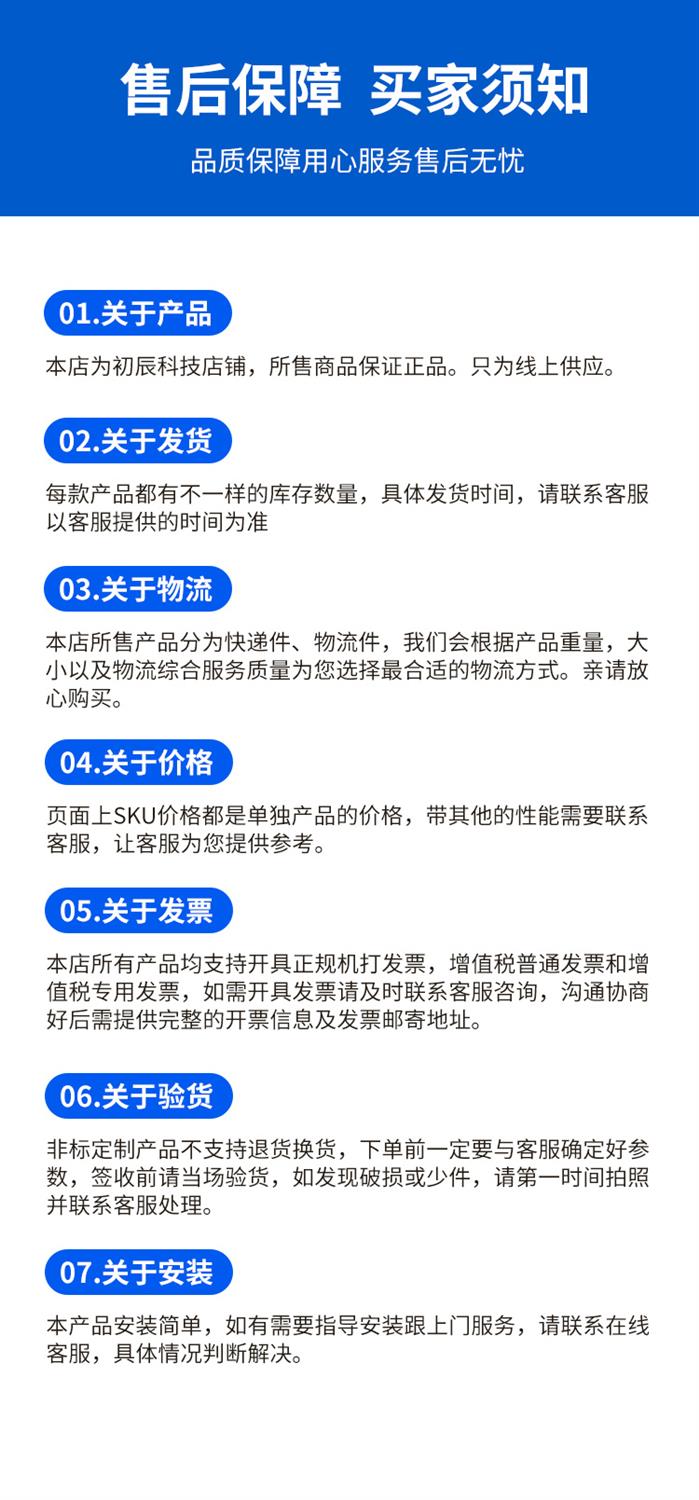 售后保障 买家须知

品质保障用心服务售后无忧

01.关于产品

本店为初辰科技店铺，所售商品保证正品。只为线上供应。

02.关于发货

每款产品都有不一样的库存数量，具体发货时间，请联系客服以客服提供的时间为准

03.关于物流

本店所售产品分为快递件、物流件，我们会根据产品重量，大小以及物流综合服务质量为您选择最合适的物流方式。亲请放心购买。

04.关于价格

页面上SKU价格都是单独产品的价格，带其他的性能需要联系客服，让客服为您提供参考。

05.关于发票

本店所有产品均支持开具正规机打发票，增值税普通发票和增值税专用发票，如需开具发票请及时联系客服咨询，沟通协商好后需提供完整的开票信息及发票邮寄地址。

06.关于验货

非标定制产品不支持退货换货，下单前一定要与客服确定好参数，签收前请当场验货，如发现破损或少件，请第一时间拍照并联系客服处理。

07.关于安装

本产品安装简单，如有需要指导安装跟上门服务，请联系在线客服，具体情况判断解决。